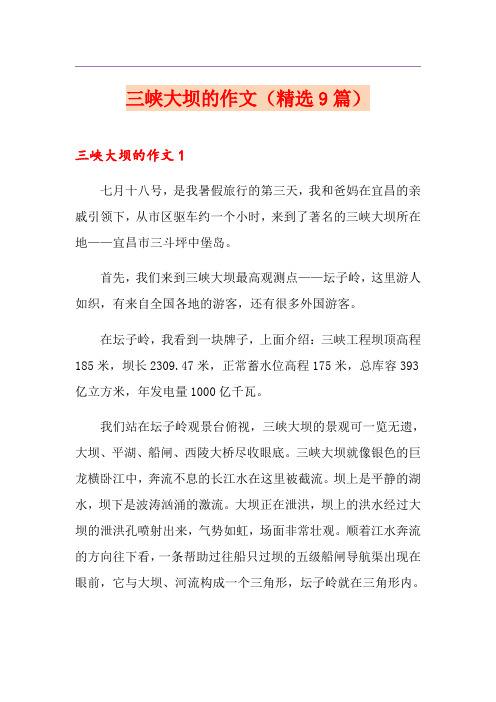 三峡大坝的作文（精选9篇）

三峡大坝的作文1

七月十八号，是我暑假旅行的第三天，我和爸妈在宜昌的亲戚引领下，从市区驱车约一个小时，来到了著名的三峡大坝所在地——宜昌市三斗坪中堡岛。

首先，我们来到三峡大坝最高观测点——坛子岭，这里游人如织，有来自全国各地的游客，还有很多外国游客。

在坛子岭，我看到一块牌子，上面介绍：三峡工程坝顶高程185米，坝长2309.47米，正常蓄水位高程175米，总库容393亿立方米，年发电量1000亿千瓦。

我们站在坛子岭观景台俯视，三峡大坝的景观可一览无遗，大坝、平湖、船闸、西陵大桥尽收眼底。三峡大坝就像银色的巨龙横卧江中，奔流不息的长江水在这里被截流。坝上是平静的湖水，坝下是波涛汹涌的激流。大坝正在泄洪，坝上的洪水经过大坝的泄洪孔喷射出来，气势如虹，场面非常壮观。顺着江水奔流的方向往下看，一条帮助过往船只过坝的五级船闸导航渠出现在眼前，它与大坝、河流构成一个三角形，坛子岭就在三角形内。